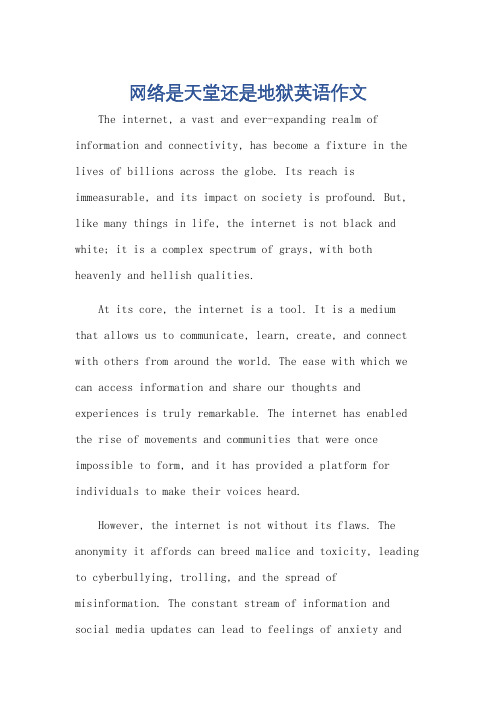 网络是天堂还是地狱英语作文

The internet, a vast and ever-expanding realm of information and connectivity, has become a fixture in the lives of billions across the globe. Its reach is immeasurable, and its impact on society is profound. But, like many things in life, the internet is not black and white; it is a complex spectrum of grays, with both heavenly and hellish qualities.

At its core, the internet is a tool. It is a medium that allows us to communicate, learn, create, and connect with others from around the world. The ease with which we can access information and share our thoughts and experiences is truly remarkable. The internet has enabled the rise of movements and communities that were once impossible to form, and it has provided a platform for individuals to make their voices heard.

However, the internet is not without its flaws. The anonymity it affords can breed malice and toxicity, leading to cyberbullying, trolling, and the spread of misinformation. The constant stream of information and social media updates can lead to feelings of anxiety and